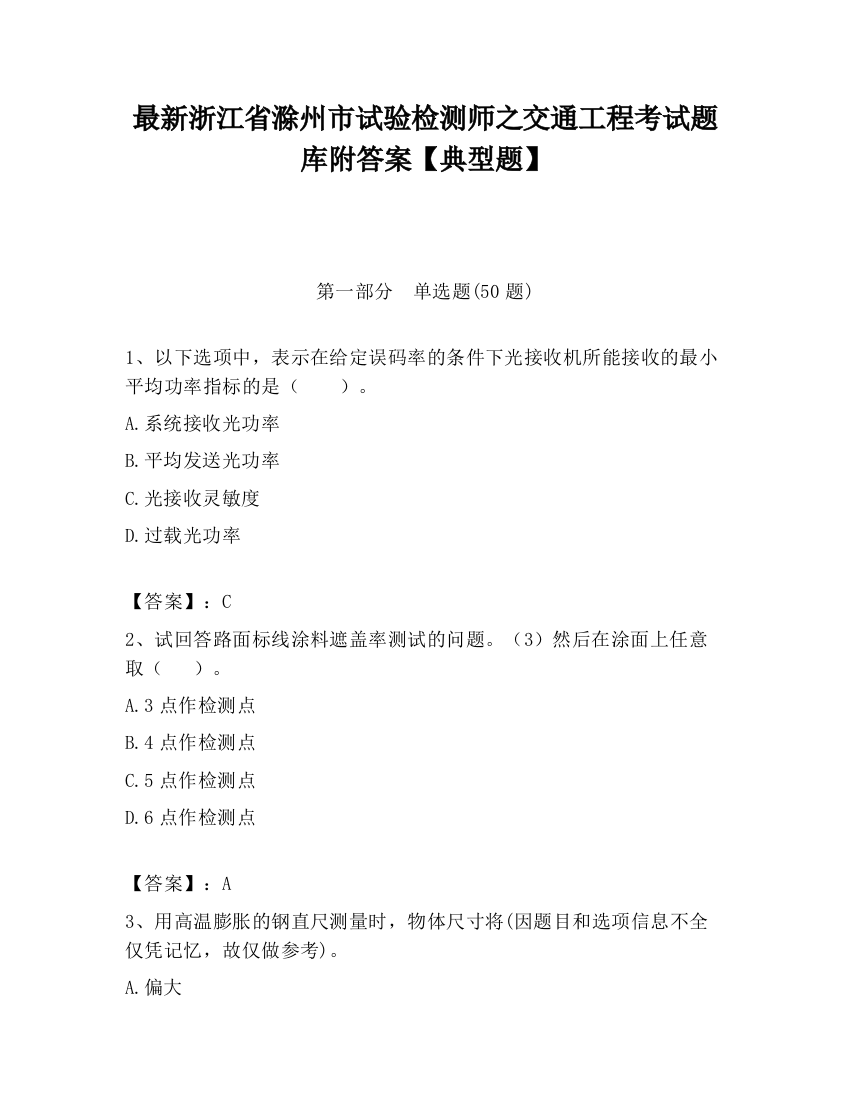 最新浙江省滁州市试验检测师之交通工程考试题库附答案【典型题】

第一部分　单选题(50 题)

1、以下选项中，表示在给定误码率的条件下光接收机所能接收的最小平均功率指标的是（　　）。

A.系统接收光功率

B.平均发送光功率

C.光接收灵敏度

D.过载光功率

【答案】：C

2、试回答路面标线涂料遮盖率测试的问题。（3）然后在涂面上任意取（　　）。

A.3 点作检测点

B.4 点作检测点

C.5 点作检测点

D.6 点作检测点

【答案】：A

3、用高温膨胀的钢直尺测量时，物体尺寸将(因题目和选项信息不全仅凭记忆，故仅做参考)。

A.偏大